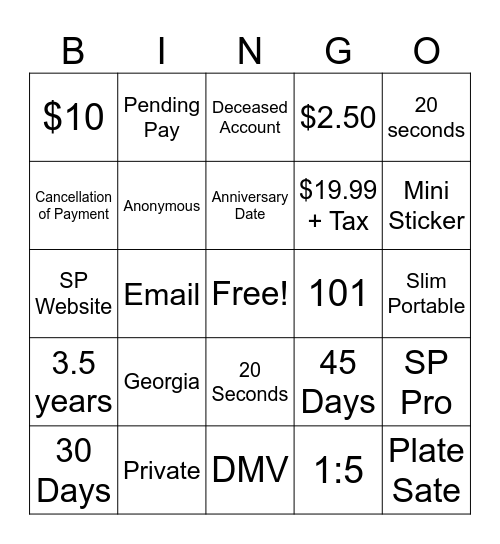 | B | I | N | G | O |
|---|---|---|---|---|
| \$10 | Pending Pay | Deceased Account | \$2.50 | 20 seconds |
| Cancellation of Payment | Anonymous | Anniversary Date | \$19.99 + Tax | Mini Sticker |
| SP Website | Email | Free! | 101 | Slim Portable |
| 3.5 years | Georgia | 20 Seconds | 45 Days | SP Pro |
| 30 Days | Private | DMV | 1:5 | Plate Sate |